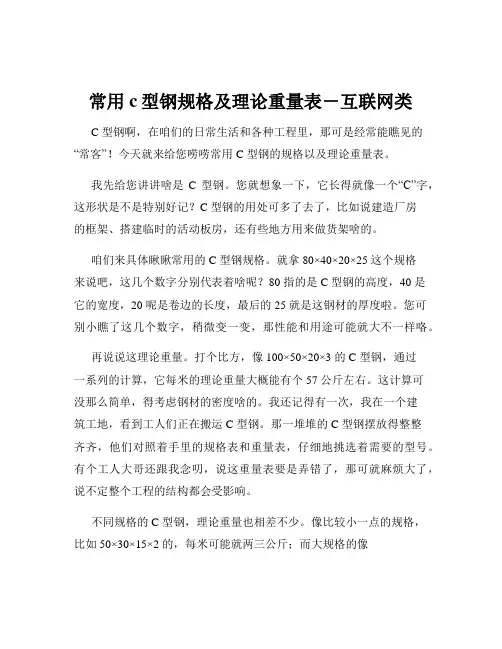 常用 c 型钢规格及理论重量表－互联网类

C 型钢啊，在咱们的日常生活和各种工程里，那可是经常能瞧见的“常客”！今天就来给您唠唠常用 C 型钢的规格以及理论重量表。

我先给您讲讲啥是 C 型钢。您就想象一下，它长得就像一个“C”字，这形状是不是特别好记？C 型钢的用处可多了去了，比如说建造厂房的框架、搭建临时的活动板房，还有些地方用来做货架啥的。

咱们来具体瞅瞅常用的 C 型钢规格。就拿 80×40×20×25 这个规格来说吧，这几个数字分别代表着啥呢？80 指的是 C 型钢的高度，40 是它的宽度，20 呢是卷边的长度，最后的 25 就是这钢材的厚度啦。您可别小瞧了这几个数字，稍微变一变，那性能和用途可能就大不一样咯。

再说说这理论重量。打个比方，像 100×50×20×3 的 C 型钢，通过一系列的计算，它每米的理论重量大概能有个 57 公斤左右。这计算可没那么简单，得考虑钢材的密度啥的。我还记得有一次，我在一个建筑工地，看到工人们正在搬运 C 型钢。那一堆堆的 C 型钢摆放得整整齐齐，他们对照着手里的规格表和重量表，仔细地挑选着需要的型号。有个工人大哥还跟我念叨，说这重量表要是弄错了，那可就麻烦大了，说不定整个工程的结构都会受影响。

不同规格的 C 型钢，理论重量也相差不少。像比较小一点的规格，比如 50×30×15×2 的，每米可能就两三公斤；而大规格的像